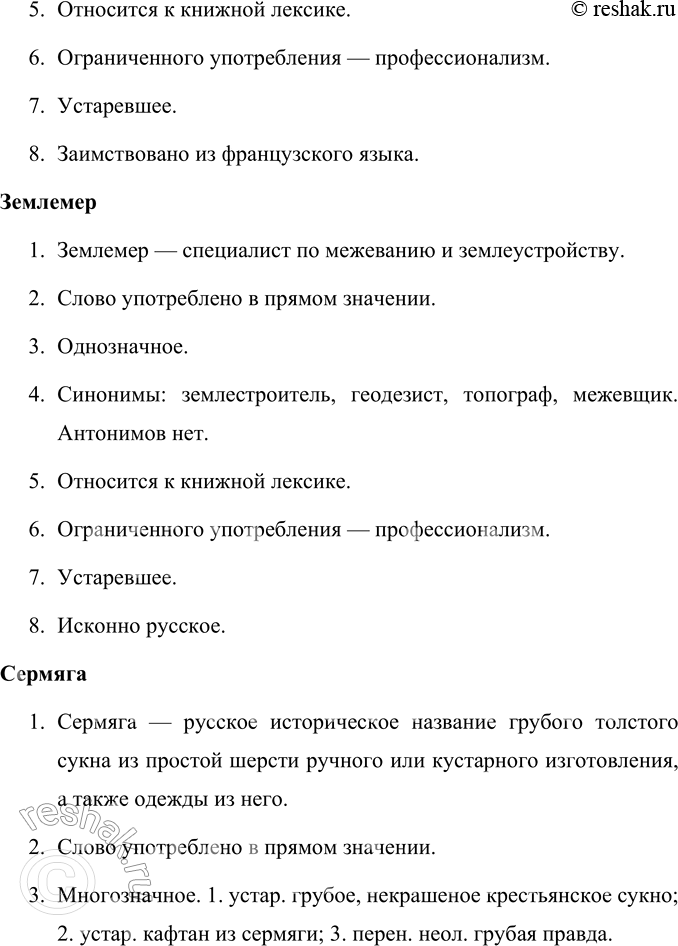 5. Относится к книжной лексике. © reshak.ru

6. Ограниченного употребления — профессионализм.

7. Устаревшее.

8. Заимствовано из французского языка.

Землемер

1. Землемер — специалист по межеванию и землеустройству.

2. Слово употреблено в прямом значении.

3. Однозначное.

4. Синонимы: землестроитель, геодезист, топограф, межевщик. Антонимов нет.

5. Относится к книжной лексике.

6. Ограниченного употребления — профессионализм.

7. Устаревшее.

8. Исконно русское.

Сермяга

1. Сермяга — русское историческое название грубого толстого сукна из простой шерсти ручного или кустарного изготовления, а также одежды из него.

2. Слово употреблено в прямом значении.

3. Многозначное. 1. устар. грубое, некрашеное крестьянское сукно; 2. устар. кафтан из сермяги; 3. перен. неол. грубая правда.

© reshak.ru